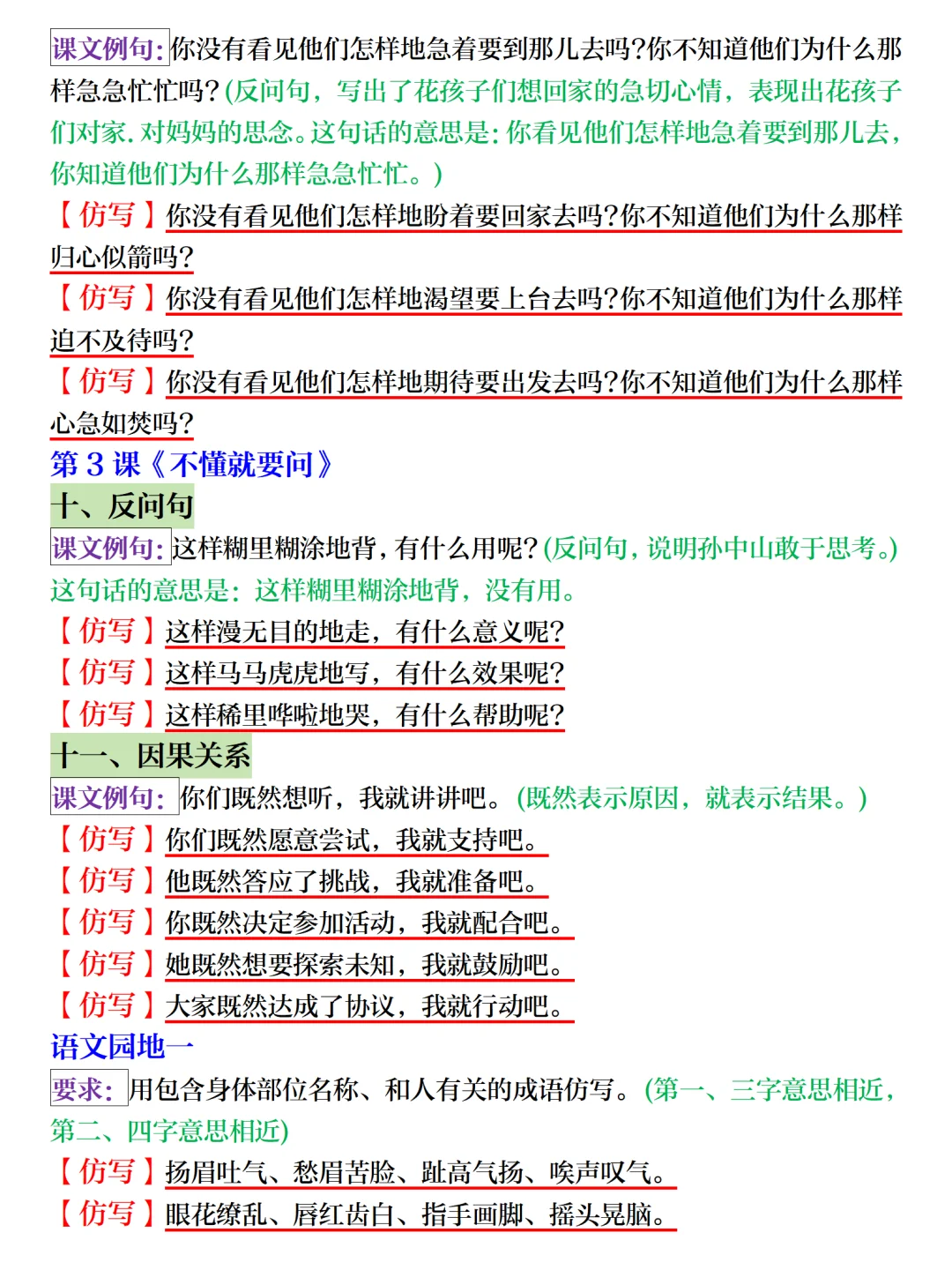 课文例句:你没有看见他们怎样地急着要到那儿去吗?你不知道他们为什么那样急急忙忙吗?(反问句，写出了花孩子们想回家的急切心情，表现出花孩子们对家.对妈妈的思念。这句话的意思是:你看见他们怎样地急着要到那儿去，你知道他们为什么那样急急忙忙。)

【仿写】你没有看见他们怎样地盼着要回家去吗?你不知道他们为什么那样归心似箭吗?

【仿写】你没有看见他们怎样地渴望要上台去吗?你不知道他们为什么那样迫不及待吗?

【仿写】你没有看见他们怎样地期待要出发去吗?你不知道他们为什么那样心急如焚吗?

第 3 课《不懂就要问》

十、反问句

课文例句:这样糊里糊涂地背，有什么用呢?(反问句，说明孙中山敢于思考。)这句话的意思是:这样糊里糊涂地背，没有用。

【仿写】这样漫无目的地走，有什么意义呢?

【仿写】这样马马虎虎地写，有什么效果呢?

【仿写】这样稀里哗啦地哭，有什么帮助呢?

十一、因果关系

课文例句:你们既然想听，我就讲讲吧。(既然表示原因，就表示结果。)

【仿写】你们既然愿意尝试，我就支持吧。

【仿写】他既然答应了挑战，我就准备吧。

【仿写】你既然决定参加活动，我就配合吧。

【仿写】她既然想要探索未知，我就鼓励吧。

【仿写】大家既然达成了协议，我就行动吧。

语文园地一

要求:用包含身体部位名称、和人有关的成语仿写。(第一、三字意思相近，第二、四字意思相近)

【仿写】扬眉吐气、愁眉苦脸、趾高气扬、唉声叹气。

【仿写】眼花缭乱、唇红齿白、指手画脚、摇头晃脑。